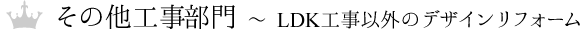 その他工事部門 ～ LDK工事以外のデザインリフォーム